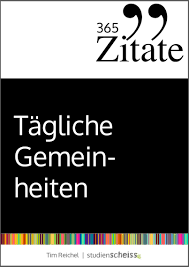 365 Zitate

Tägliche Gemeinheiten

Tim Reichel | studienscheiss